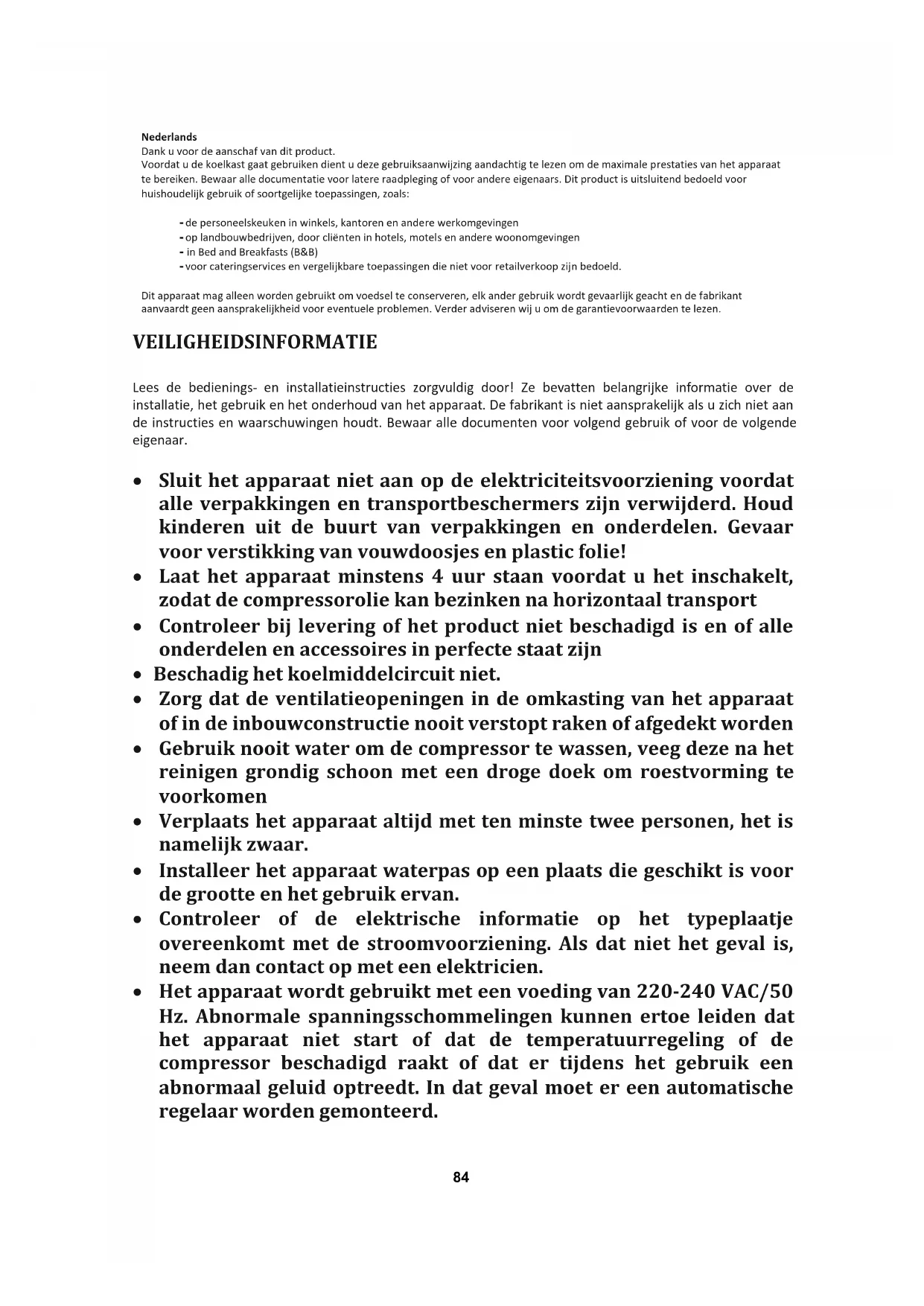 Nederlands
Dank u voor de aanschaf van dit product.
Voordat u de koelkast gaat gebruiken dient u deze gebruiksaanwijzing aandachtig te lezen om de maximale prestaties van het apparaat te bereiken. Bewaar alle documentatie voor latere raadpleging of voor andere eigenaars. Dit product is uitsluitend bedoeld voor huishoudelijk gebruik of soortgelijke toepassingen, zoals:

- de personeelskeuken in winkels, kantoren en andere werkomgevingen
- op landbouwbedrijven, door cliënten in hotels, motels en andere woonomgevingen
- in Bed and Breakfasts (B&B)
- voor cateringservices en vergelijkbare toepassingen die niet voor retailverkoop zijn bedoeld.

Dit apparaat mag alleen worden gebruikt om voedsel te conserveren, elk ander gebruik wordt gevaarlijk geacht en de fabrikant aanvaardt geen aansprakelijkheid voor eventuele problemen. Verder adviseren wij u om de garantievoorwaarden te lezen.

VEILIGHEIDSINFORMATIE

Lees de bedienings- en installatieinstructies zorgvuldig door! Ze bevatten belangrijke informatie over de installatie, het gebruik en het onderhoud van het apparaat. De fabrikant is niet aansprakelijk als u zich niet aan de instructies en waarschuwingen houdt. Bewaar alle documenten voor volgend gebruik of voor de volgende eigenaar.

• Sluit het apparaat niet aan op de elektriciteitsvoorziening voordat alle verpakkingen en transportbeschermers zijn verwijderd. Houd kinderen uit de buurt van verpakkingen en onderdelen. Gevaar voor verstikking van vouwdoosjes en plastic folie!
• Laat het apparaat minstens 4 uur staan voordat u het inschakelt, zodat de compressorolie kan bezinken na horizontaal transport
• Controleer bij levering of het product niet beschadigd is en of alle onderdelen en accessoires in perfecte staat zijn
• Beschadig het koelmiddelcircuit niet.
• Zorg dat de ventilatieopeningen in de omkasting van het apparaat of in de inbouwconstructie nooit verstopt raken of afgedekt worden
• Gebruik nooit water om de compressor te wassen, veeg deze na het reinigen grondig schoon met een droge doek om roestvorming te voorkomen
• Verplaats het apparaat altijd met ten minste twee personen, het is namelijk zwaar.
• Installeer het apparaat waterpas op een plaats die geschikt is voor de grootte en het gebruik ervan.
• Controleer of de elektrische informatie op het typeplaatje overeenkomt met de stroomvoorziening. Als dat niet het geval is, neem dan contact op met een elektricien.
• Het apparaat wordt gebruikt met een voeding van 220-240 VAC/50 Hz. Abnormale spanningsschommelingen kunnen ertoe leiden dat het apparaat niet start of dat de temperatuurregeling of de compressor beschadigd raakt of dat er tijdens het gebruik een abnormaal geluid optreedt. In dat geval moet er een automatische regelaar worden gemonteerd.

84